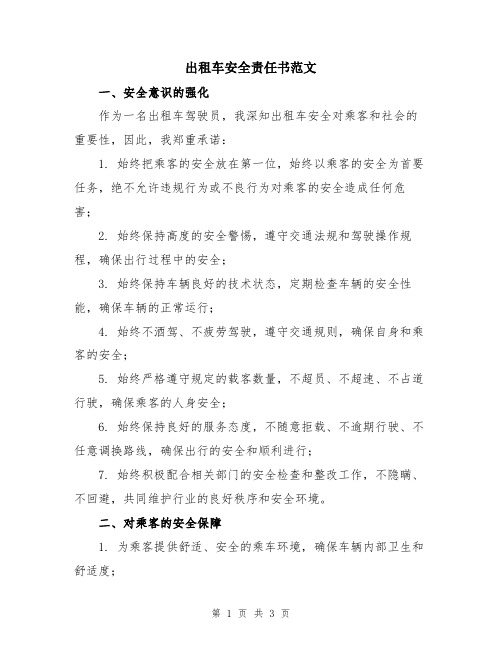 出租车安全责任书范文

一、安全意识的强化

作为一名出租车驾驶员，我深知出租车安全对乘客和社会的重要性，因此，我郑重承诺：

1. 始终把乘客的安全放在第一位，始终以乘客的安全为首要任务，绝不允许违规行为或不良行为对乘客的安全造成任何危害；

2. 始终保持高度的安全警惕，遵守交通法规和驾驶操作规程，确保出行过程中的安全；

3. 始终保持车辆良好的技术状态，定期检查车辆的安全性能，确保车辆的正常运行；

4. 始终不酒驾、不疲劳驾驶，遵守交通规则，确保自身和乘客的安全；

5. 始终严格遵守规定的载客数量，不超员、不超速、不占道行驶，确保乘客的人身安全；

6. 始终保持良好的服务态度，不随意拒载、不逾期行驶、不任意调换路线，确保出行的安全和顺利进行；

7. 始终积极配合相关部门的安全检查和整改工作，不隐瞒、不回避，共同维护行业的良好秩序和安全环境。

二、对乘客的安全保障

1. 为乘客提供舒适、安全的乘车环境，确保车辆内部卫生和舒适度；

第 1 页 共 3 页